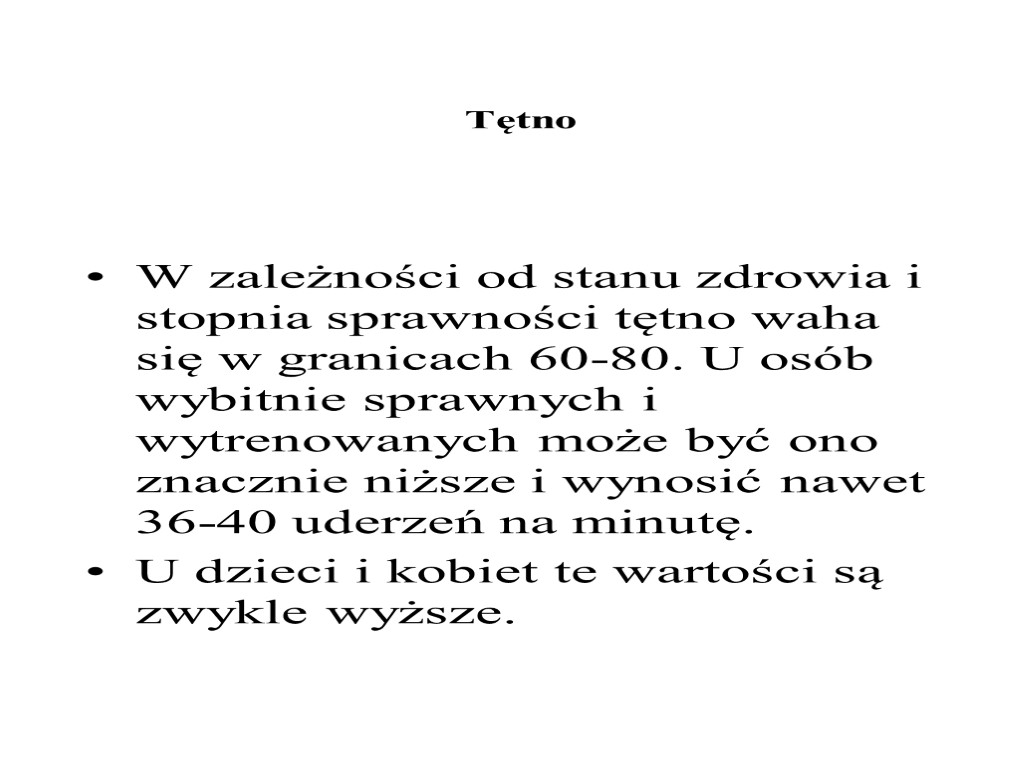 Tętno

• W zależności od stanu zdrowia i stopnia sprawności tętno waha się w granicach 60-80. U osób wybitnie sprawnych i wytrenowanych może być ono znacznie niższe i wynosić nawet 36-40 uderzeń na minutę.
• U dzieci i kobiet te wartości są zwykle wyższe.